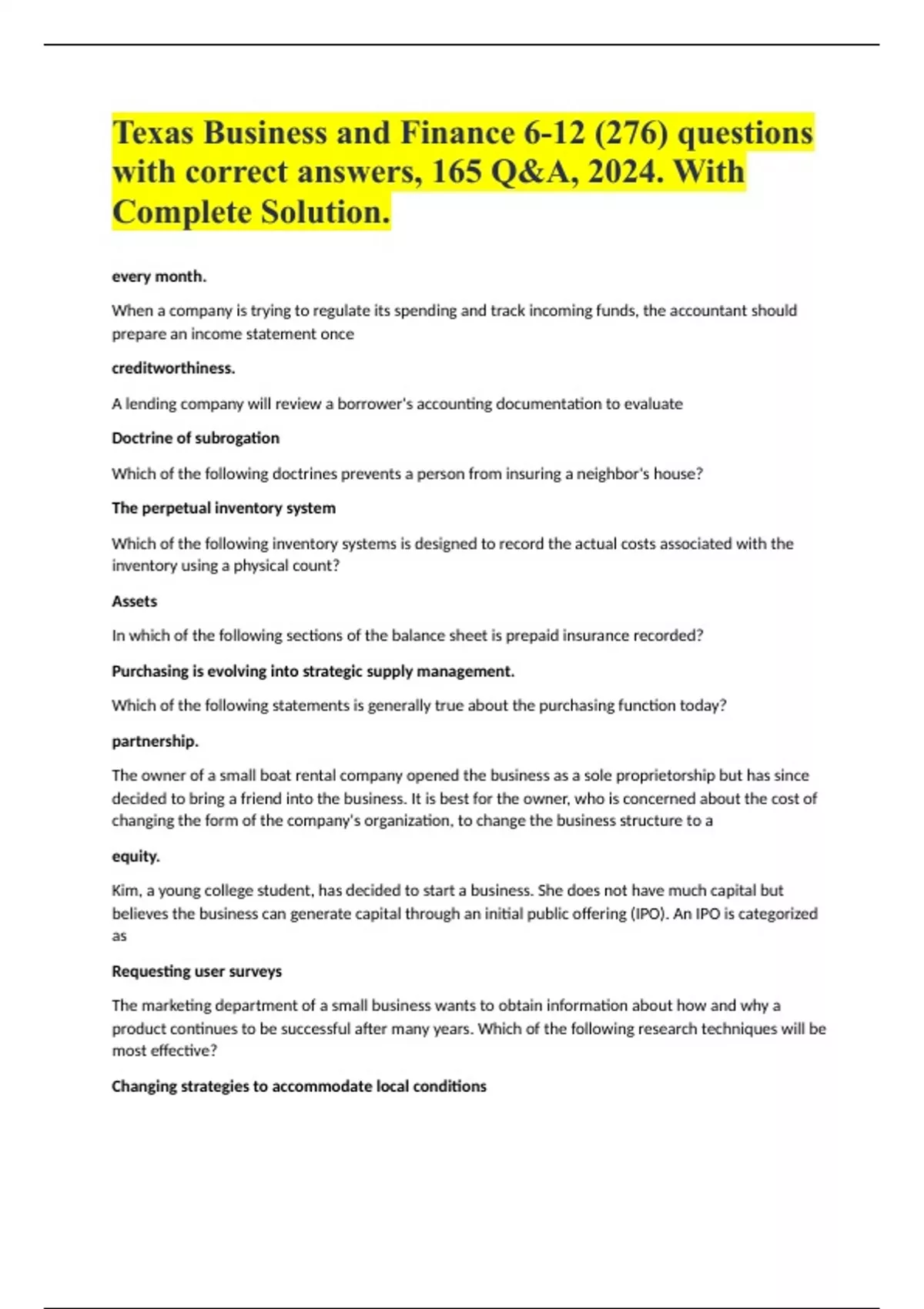 Texas Business and Finance 6-12 (276) questions with correct answers, 165 Q&A, 2024. With Complete Solution.

every month.

When a company is trying to regulate its spending and track incoming funds, the accountant should prepare an income statement once

creditworthiness.

A lending company will review a borrower's accounting documentation to evaluate

Doctrine of subrogation

Which of the following doctrines prevents a person from insuring a neighbor's house?

The perpetual inventory system

Which of the following inventory systems is designed to record the actual costs associated with the inventory using a physical count?

Assets

In which of the following sections of the balance sheet is prepaid insurance recorded?

Purchasing is evolving into strategic supply management.

Which of the following statements is generally true about the purchasing function today?

partnership.

The owner of a small boat rental company opened the business as a sole proprietorship but has since decided to bring a friend into the business. It is best for the owner, who is concerned about the cost of changing the form of the company's organization, to change the business structure to a

equity.

Kim, a young college student, has decided to start a business. She does not have much capital but believes the business can generate capital through an initial public offering (IPO). An IPO is categorized as

Requesting user surveys

The marketing department of a small business wants to obtain information about how and why a product continues to be successful after many years. Which of the following research techniques will be most effective?

Changing strategies to accommodate local conditions